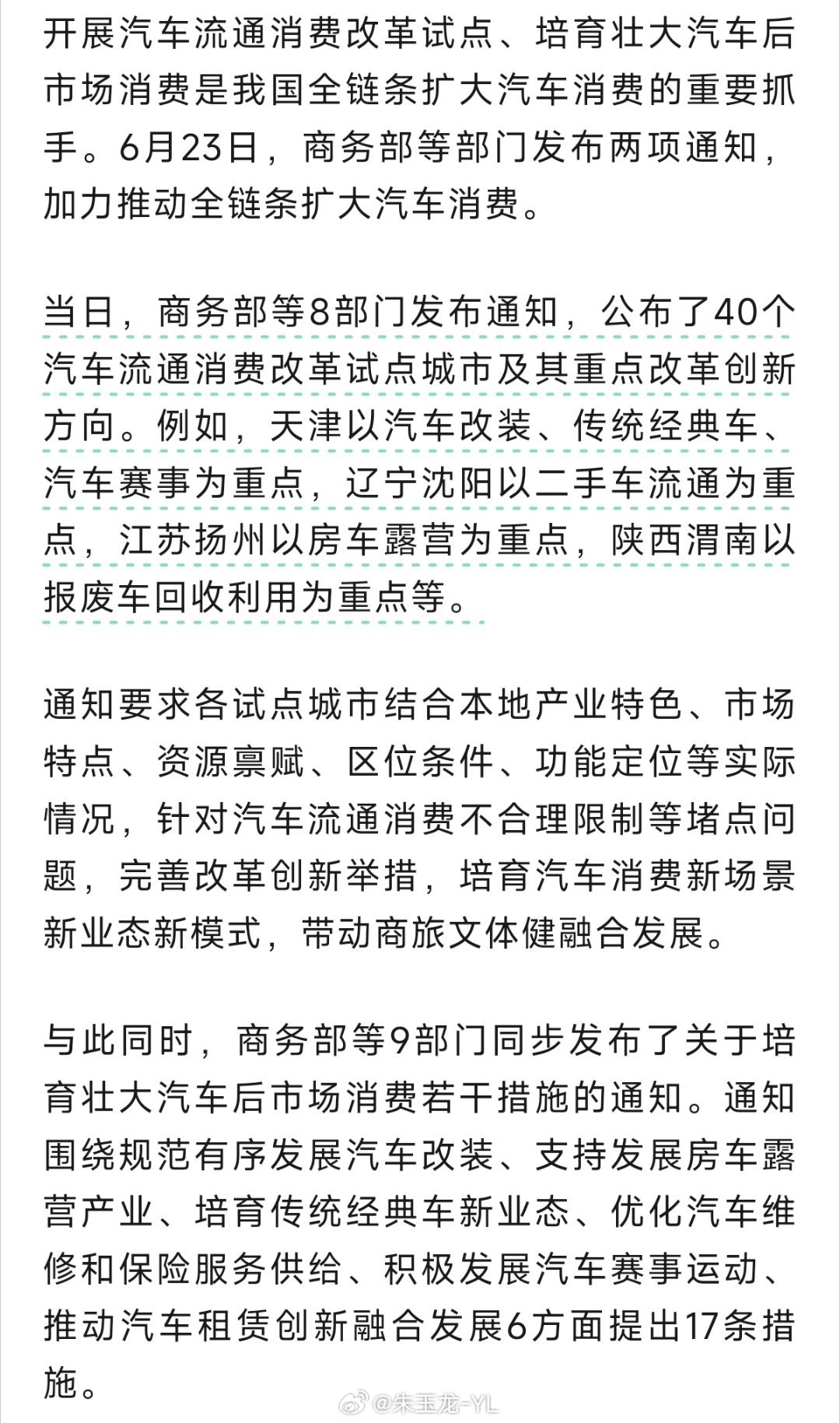 开展汽车流通消费改革试点、培育壮大汽车后市场消费是我国全链条扩大汽车消费的重要抓手。6月23日，商务部等部门发布两项通知，加力推动全链条扩大汽车消费。

当日，商务部等8部门发布通知，公布了40个汽车流通消费改革试点城市及其重点改革创新方向。例如，天津以汽车改装、传统经典车、汽车赛事为重点，辽宁沈阳以二手车流通为重点，江苏扬州以房车露营为重点，陕西渭南以报废车回收利用为重点等。

通知要求各试点城市结合本地产业特色、市场特点、资源禀赋、区位条件、功能定位等实际情况，针对汽车流通消费不合理限制等堵点问题，完善改革创新举措，培育汽车消费新场景新业态新模式，带动商旅文体健融合发展。

与此同时，商务部等9部门同步发布了关于培育壮大汽车后市场消费若干措施的通知。通知围绕规范有序发展汽车改装、支持发展房车露营产业、培育传统经典车新业态、优化汽车维修和保险服务供给、积极发展汽车赛事运动、推动汽车租赁创新融合发展6方面提出17条措施。

@朱玉龙-YL